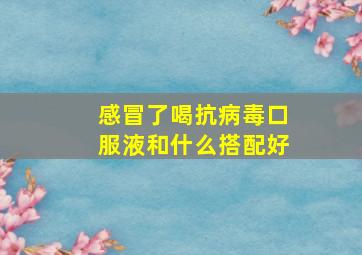 感冒了喝抗病毒口服液和什么搭配好